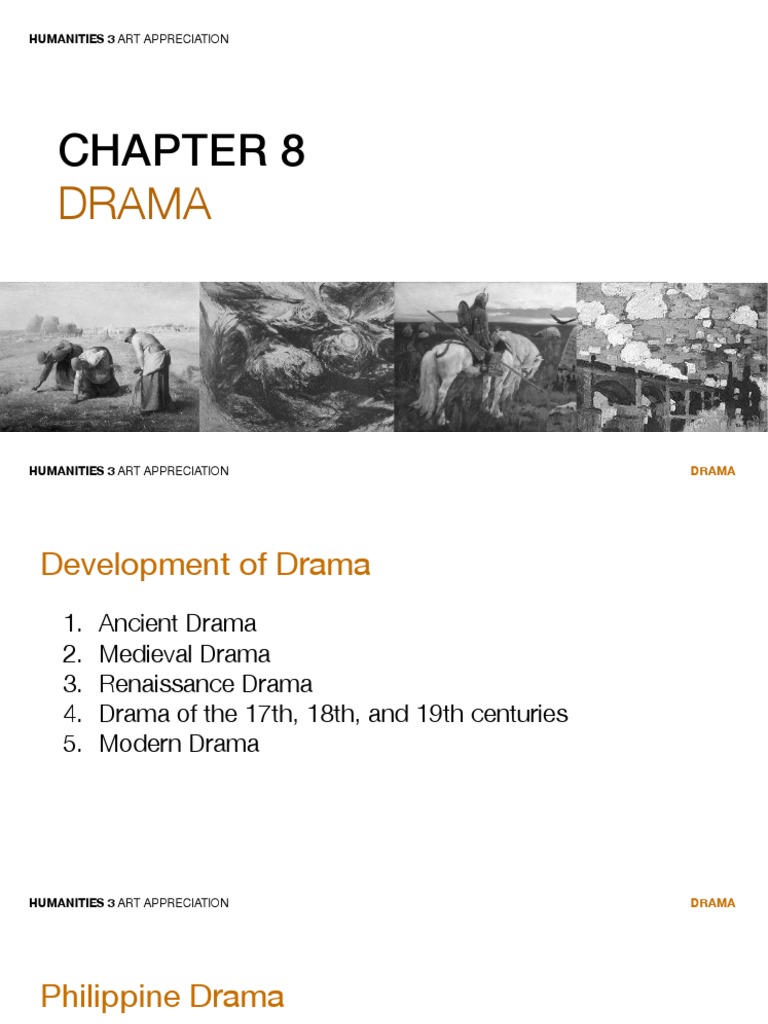 HUMANITIES 3 ART APPRECIATION

CHAPTER 8
DRAMA

HUMANITIES 3 ART APPRECIATION

DRAMA

Development of Drama

1. Ancient Drama
2. Medieval Drama
3. Renaissance Drama
4. Drama of the 17th, 18th, and 19th centuries
5. Modern Drama

HUMANITIES 3 ART APPRECIATION

DRAMA

Philippine Drama